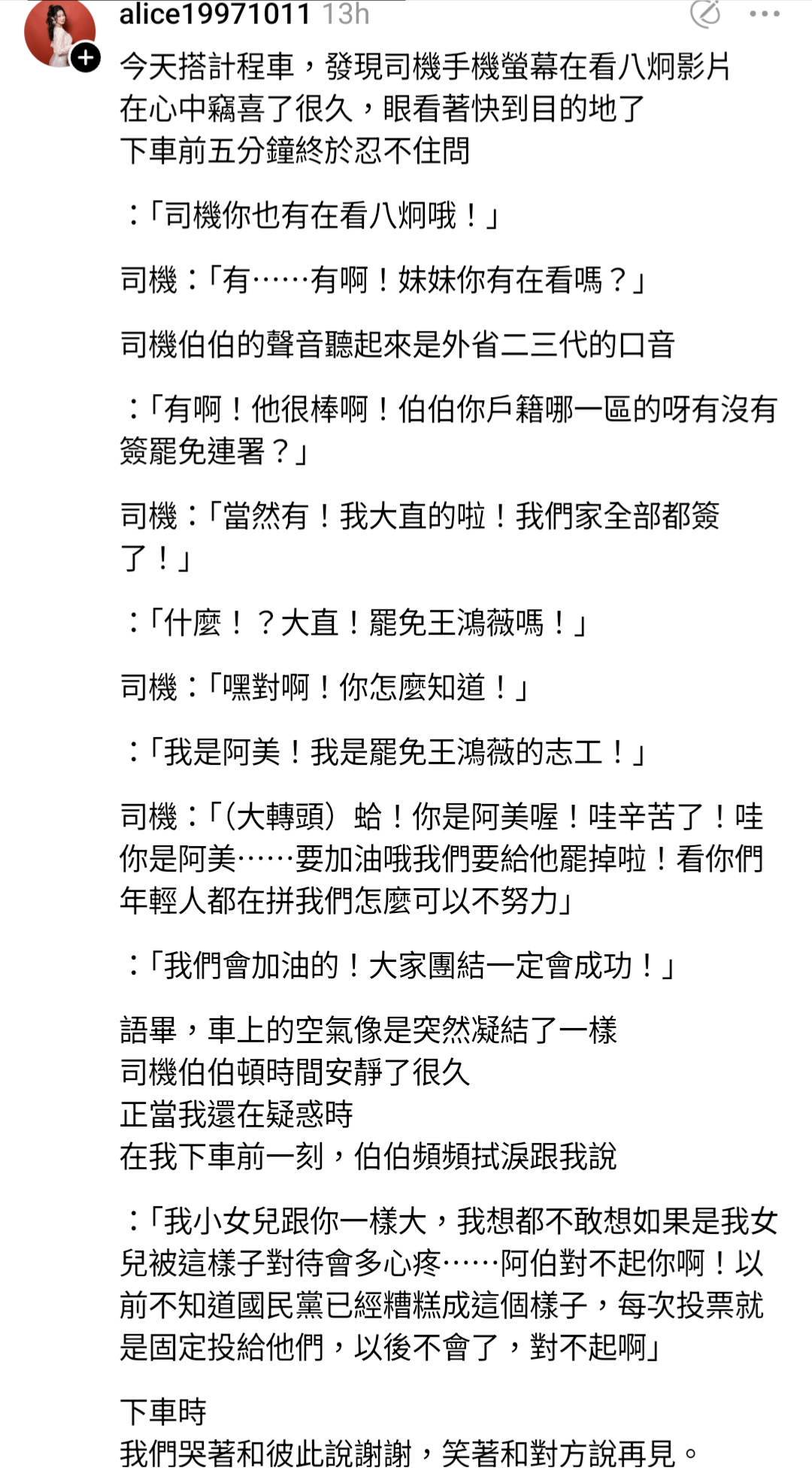 alice19971011 13h

今天搭計程車，發現司機手機螢幕在看八炯影片
在心中竊喜了很久，眼看著快到目的地了
下車前五分鐘終於忍不住問

：「司機你也有在看八炯哦！」

司機：「有……有啊！妹妹你有在看嗎？」

司機伯伯的聲音聽起來是外省二三代的口音

：「有啊！他很棒啊！伯伯你戶籍哪一區的呀有沒有簽罷免連署？」

司機：「當然有！我大直的啦！我們家全部都簽了！」

：「什麼！？大直！罷免王鴻薇嗎！」

司機：「嘿對啊！你怎麼知道！」

：「我是阿美！我是罷免王鴻薇的志工！」

司機：「（大轉頭）蛤！你是阿美喔！哇辛苦了！哇你是阿美……要加油哦我們要給他罷掉啦！看你們年輕人都在拼我們怎麼可以不努力」

：「我們會加油的！大家團結一定會成功！」

語畢，車上的空氣像是突然凝結了一樣
司機伯伯頓時間安靜了很久
正當我還在疑惑時
在我下車前一刻，伯伯頻頻拭淚跟我說

：「我小女兒跟你一樣大，我想都不敢想如果是我女兒被這樣子對待會多心疼……阿伯對不起你啊！以前不知道國民黨已經糟糕成這個樣子，每次投票就是固定投給他們，以後不會了，對不起啊」

下車時
我們哭著和彼此說謝謝，笑著和對方說再見。